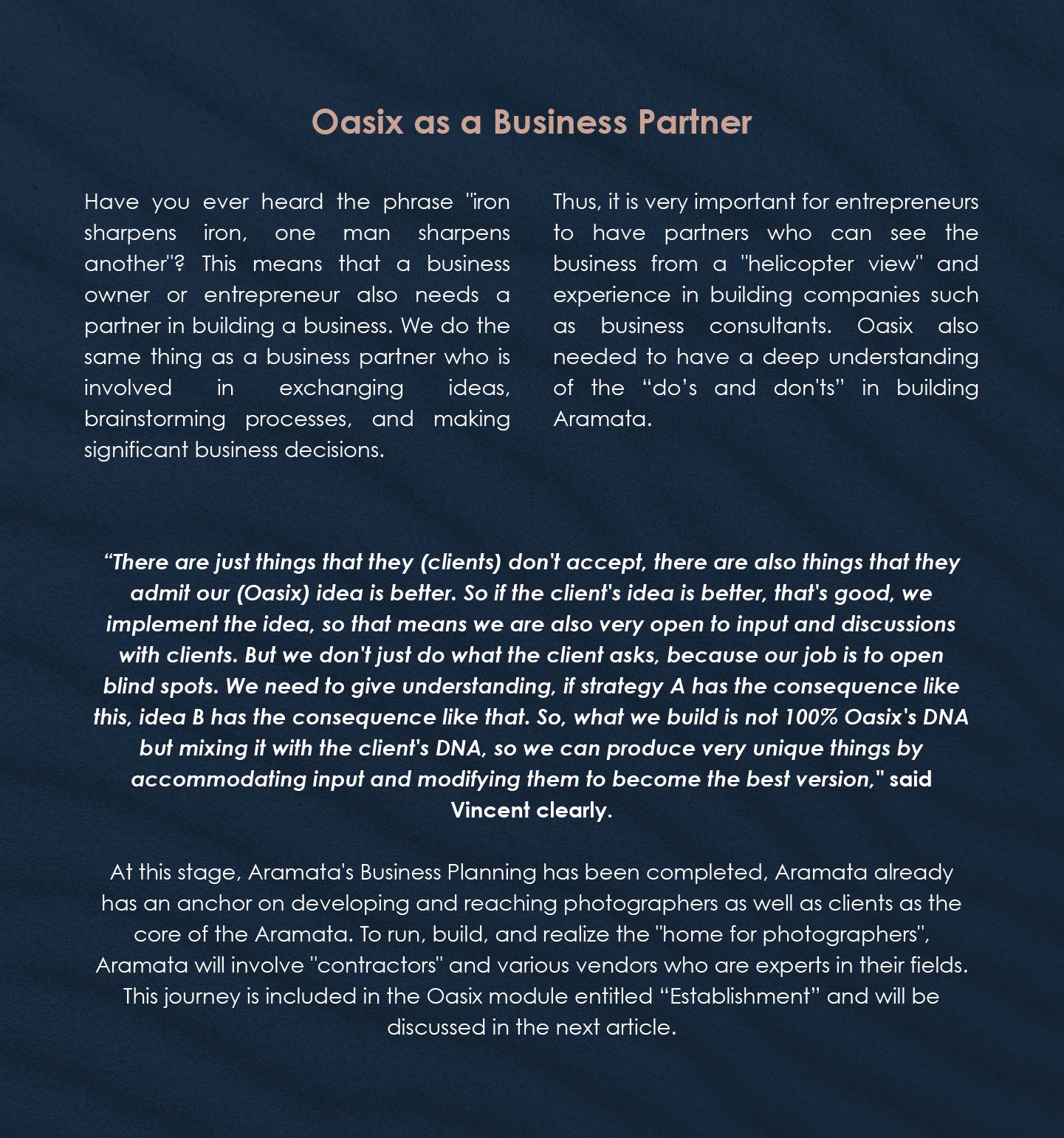 Oasix as a Business Partner

Have you ever heard the phrase "iron sharpens iron, one man sharpens another"? This means that a business owner or entrepreneur also needs a partner in building a business. We do the same thing as a business partner who is involved in exchanging ideas, brainstorming processes, and making significant business decisions.

Thus, it is very important for entrepreneurs to have partners who can see the business from a "helicopter view" and experience in building companies such as business consultants. Oasix also needed to have a deep understanding of the “do’s and don'ts” in building Aramata.

“There are just things that they (clients) don't accept, there are also things that they admit our (Oasix) idea is better. So if the client's idea is better, that's good, we implement the idea, so that means we are also very open to input and discussions with clients. But we don't just do what the client asks, because our job is to open blind spots. We need to give understanding, if strategy A has the consequence like this, idea B has the consequence like that. So, what we build is not 100% Oasix's DNA but mixing it with the client's DNA, so we can produce very unique things by accommodating input and modifying them to become the best version," said Vincent clearly.

At this stage, Aramata's Business Planning has been completed, Aramata already has an anchor on developing and reaching photographers as well as clients as the core of the Aramata. To run, build, and realize the "home for photographers", Aramata will involve "contractors" and various vendors who are experts in their fields. This journey is included in the Oasix module entitled “Establishment” and will be discussed in the next article.